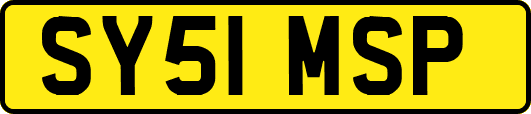 SY51 MSP